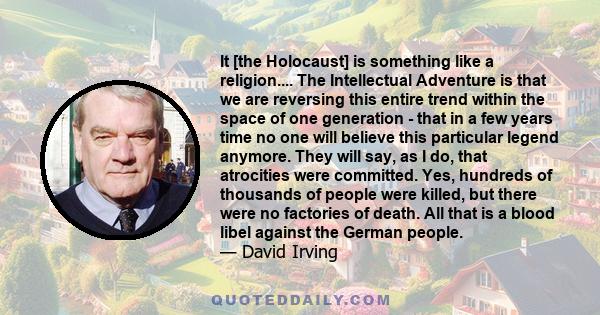 It [the Holocaust] is something like a religion.... The Intellectual Adventure is that we are reversing this entire trend within the space of one generation - that in a few years time no one will believe this particular legend anymore. They will say, as I do, that atrocities were committed. Yes, hundreds of thousands of people were killed, but there were no factories of death. All that is a blood libel against the German people.
— David Irving

QUOTEDDAILY.COM